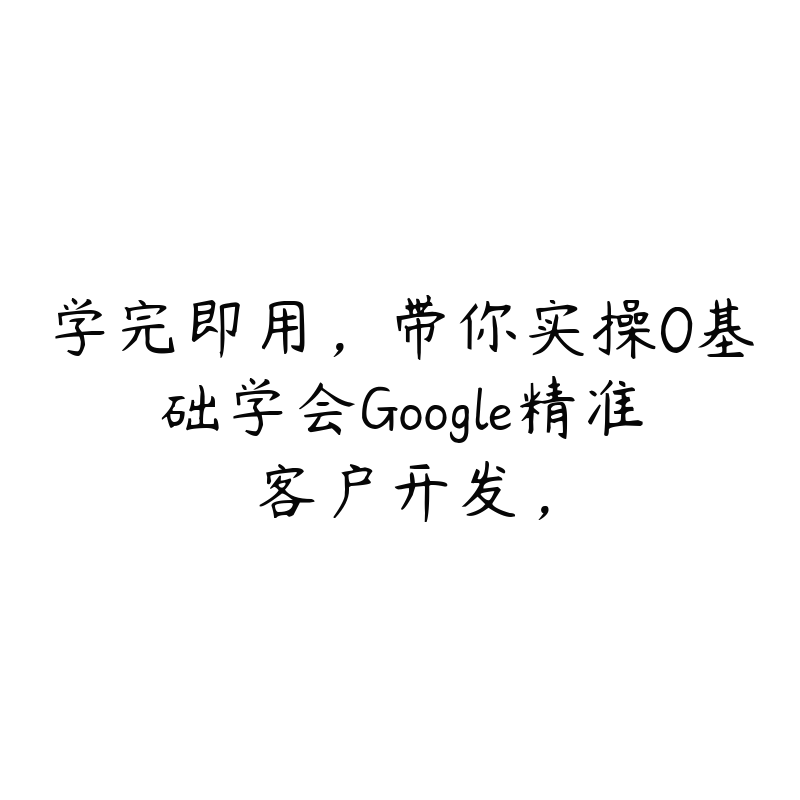 学完即用，带你实操0基础学会Google精准客户开发，